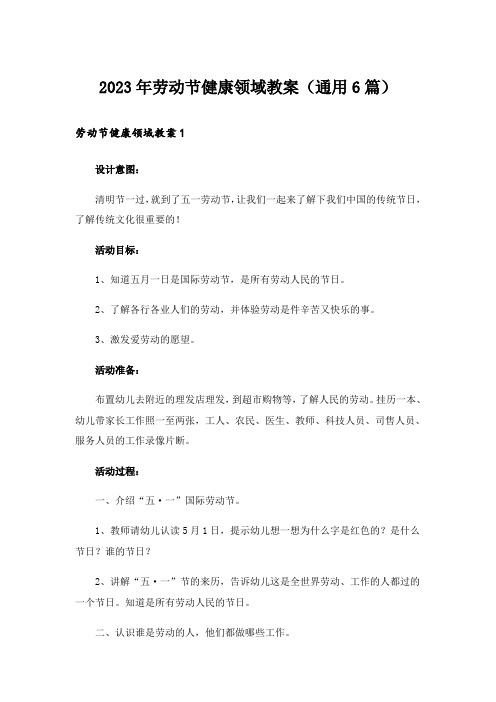 2023年劳动节健康领域教案（通用6篇）

劳动节健康领域教案1

设计意图：

清明节一过，就到了五一劳动节，让我们一起来了解下我们中国的传统节日，了解传统文化很重要的！

活动目标：

1、知道五月一日是国际劳动节，是所有劳动人民的节日。

2、了解各行各业人们的劳动，并体验劳动是件辛苦又快乐的事。

3、激发爱劳动的愿望。

活动准备：

布置幼儿去附近的理发店理发，到超市购物等，了解人民的劳动。挂历一本、幼儿带家长工作照一至两张，工人、农民、医生、教师、科技人员、司售人员、服务人员的工作录像片断。

活动过程：

一、介绍“五·一”国际劳动节。

1、教师请幼儿认读5月1日，提示幼儿想一想为什么字是红色的？是什么节日？谁的节日？

2、讲解“五·一”节的来历，告诉幼儿这是全世界劳动、工作的人都过的一个节日。知道是所有劳动人民的节日。

二、认识谁是劳动的人，他们都做哪些工作。